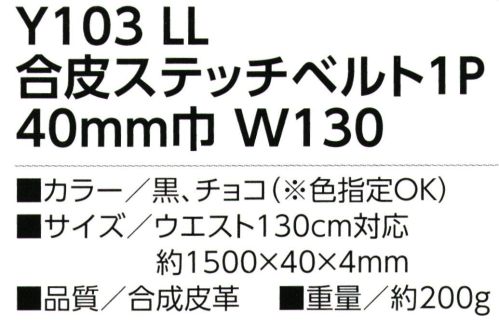 Y103 LL
合皮ステッチベルト1P
40mm巾 W130

■カラー／黒、チョコ（※色指定OK）
■サイズ／ウエスト130cm対応
約1500×40×4mm
■品質／合成皮革 ■重量／約200g